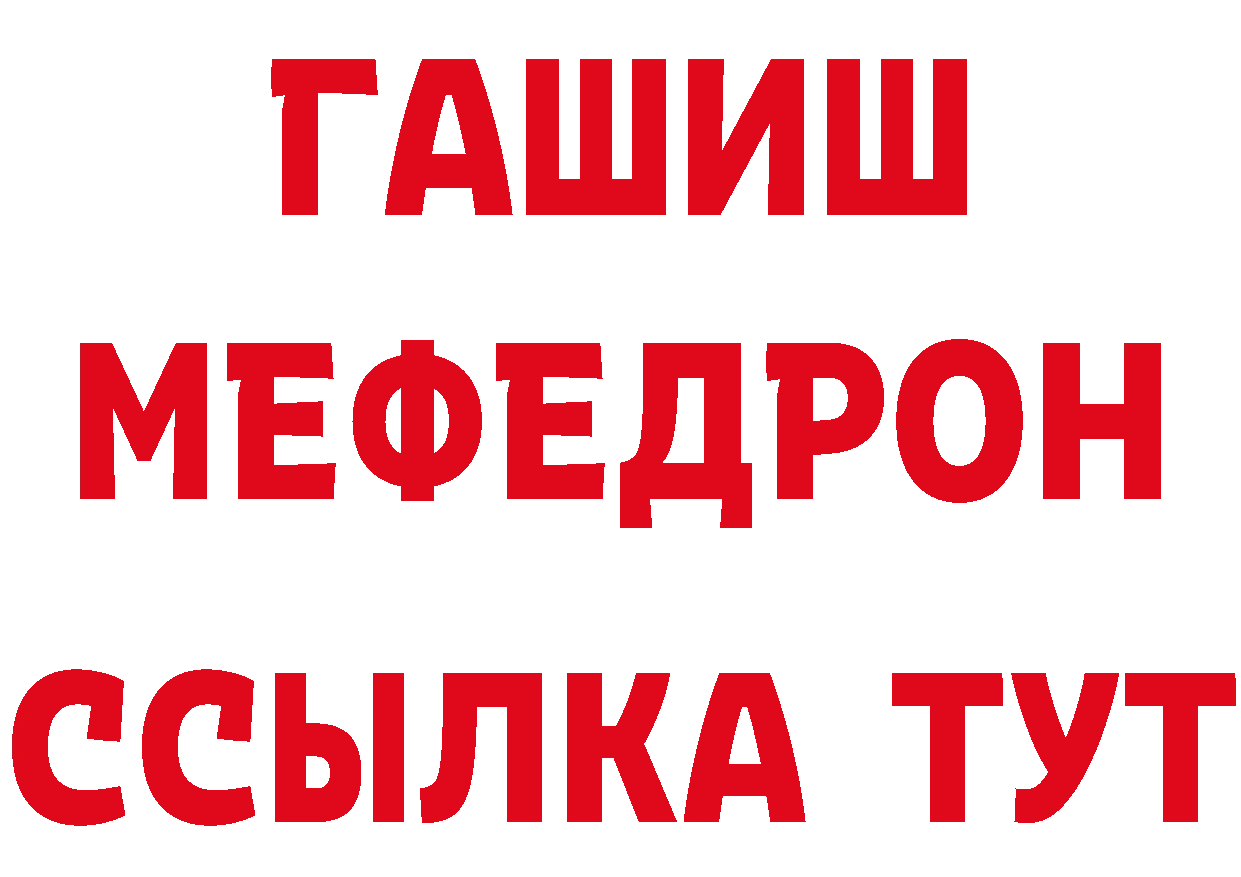 ГАШИШ
МЕФЕДРОН
ССЫЛКА ТУТ